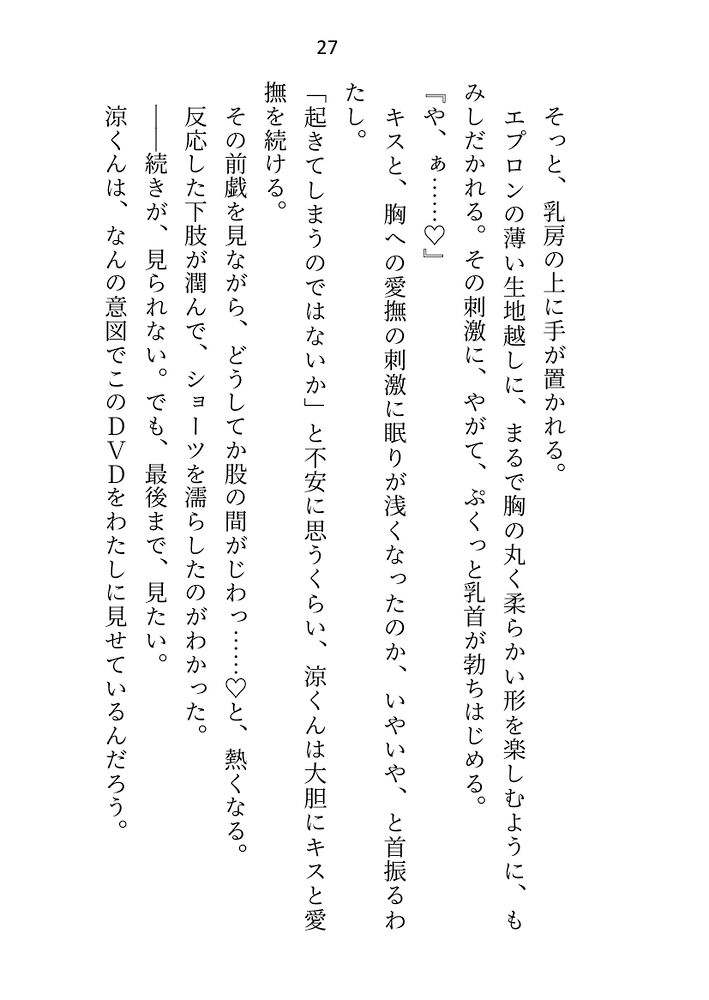 27

そっと、乳房の上に手が置かれる。

エプロンの薄い生地越しに、まるで胸の丸く柔らかい形を楽しむように、もみしだかれる。その刺激に、やがて、ぷくっと乳首が勃ちはじめる。

『や、ぁ……♡』

キスと、胸への愛撫の刺激に眠りが浅くなったのか、いやいや、と首振るわたし。

「起きてしまうのではないか」と不安に思うくらい、涼くんは大胆にキスと愛撫を続ける。

その前戯を見ながら、どうしてか股の間がじわっ……♡と、熱くなる。

反応した下肢が潤んで、ショーツを濡らしたのがわかった。

——続きが、見られない。でも、最後まで、見たい。

涼くんは、なんの意図でこのＤＶＤをわたしに見せているんだろう。